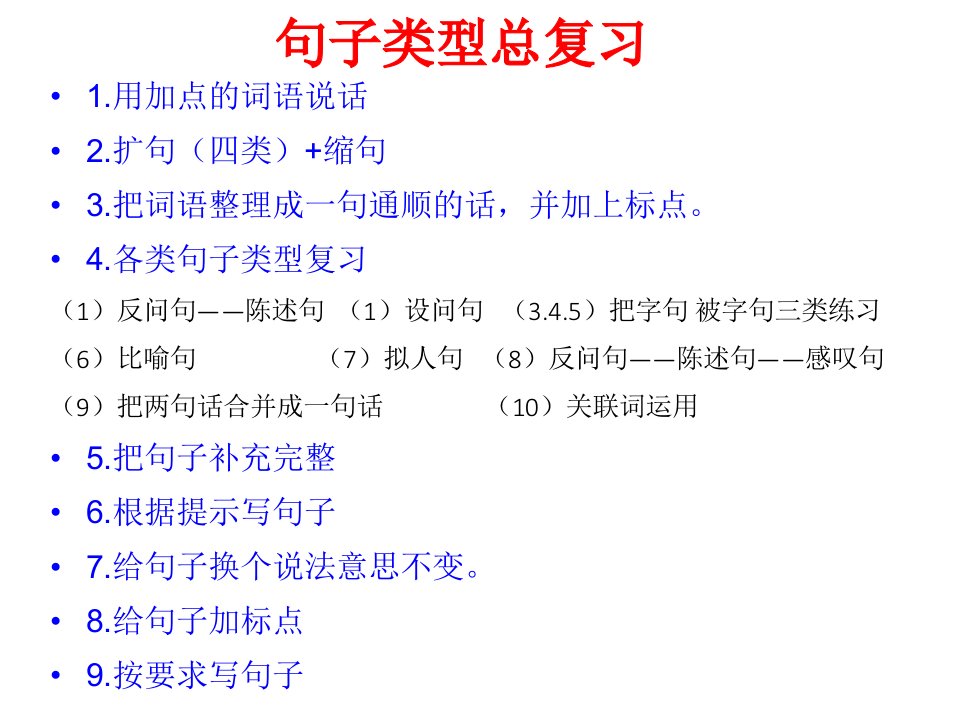 句子类型总复习

• 1.用加点的词语说话

• 2.扩句（四类）+缩句

• 3.把词语整理成一句通顺的话，并加上标点。

• 4.各类句子类型复习

（1）反问句——陈述句 （1）设问句 （3.4.5）把字句 被字句三类练习

（6）比喻句 （7）拟人句 （8）反问句——陈述句——感叹句

（9）把两句话合并成一句话 （10）关联词运用

• 5.把句子补充完整

• 6.根据提示写句子

• 7.给句子换个说法意思不变。

• 8.给句子加标点

• 9.按要求写句子